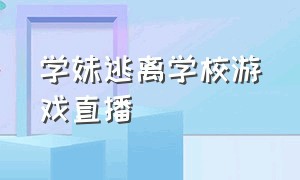 学妹逃离学校游戏直播